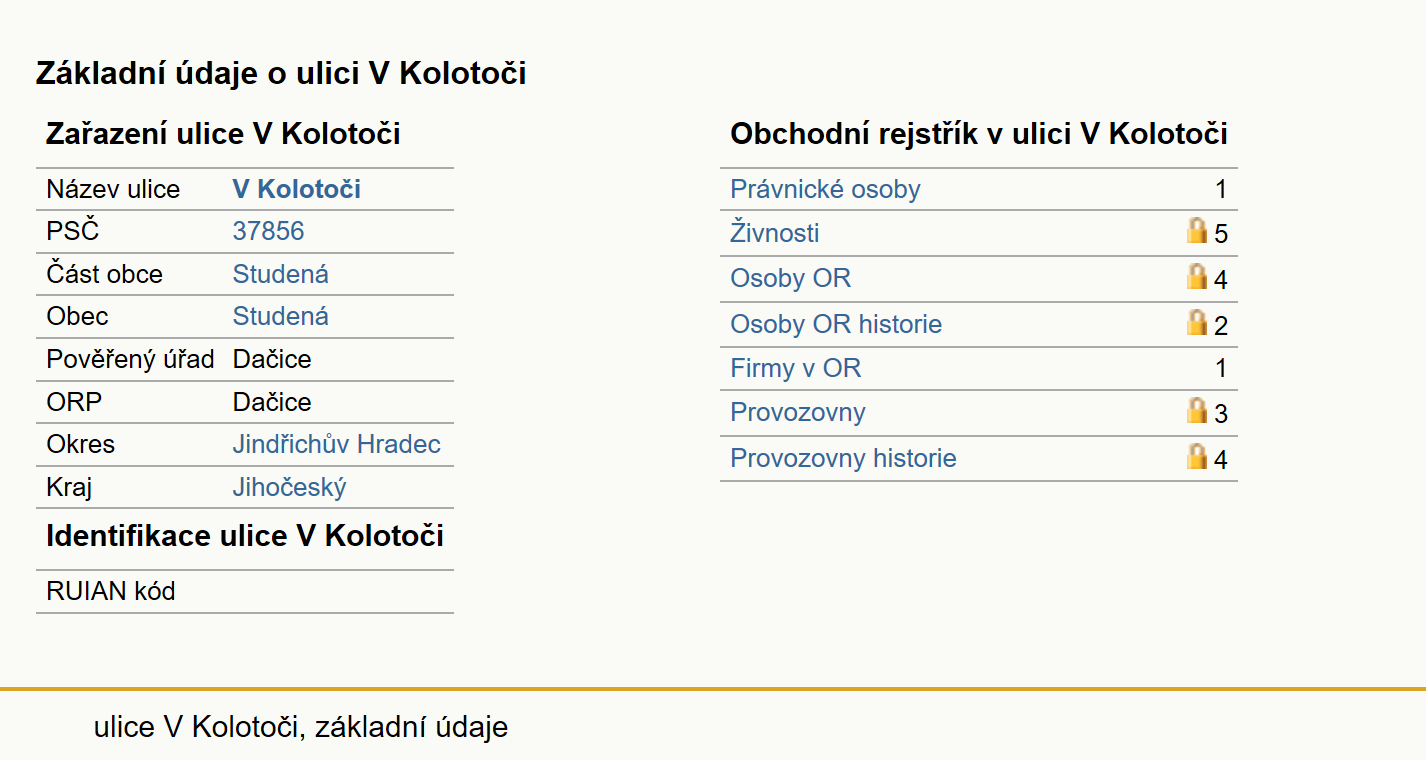 Základní údaje o ulici V Kolotoči

Zařazení ulice V Kolotoči

| Název ulice | V Kolotoči |
|---|---|
| PSČ | 37856 |
| Část obce | Studená |
| Obec | Studená |
| Pověřený úřad | Dačice |
| ORP | Dačice |
| Okres | Jindřichův Hradec |
| Kraj | Jihočeský |

Identifikace ulice V Kolotoči

| RUIAN kód | |
|---|---|

Obchodní rejstřík v ulici V Kolotoči

| Právnické osoby | 1 |
|---|---|
| Živnosti | 5 |
| Osoby OR | 4 |
| Osoby OR historie | 2 |
| Firmy v OR | 1 |
| Provozovny | 3 |
| Provozovny historie | 4 |

ulice V Kolotoči, základní údaje